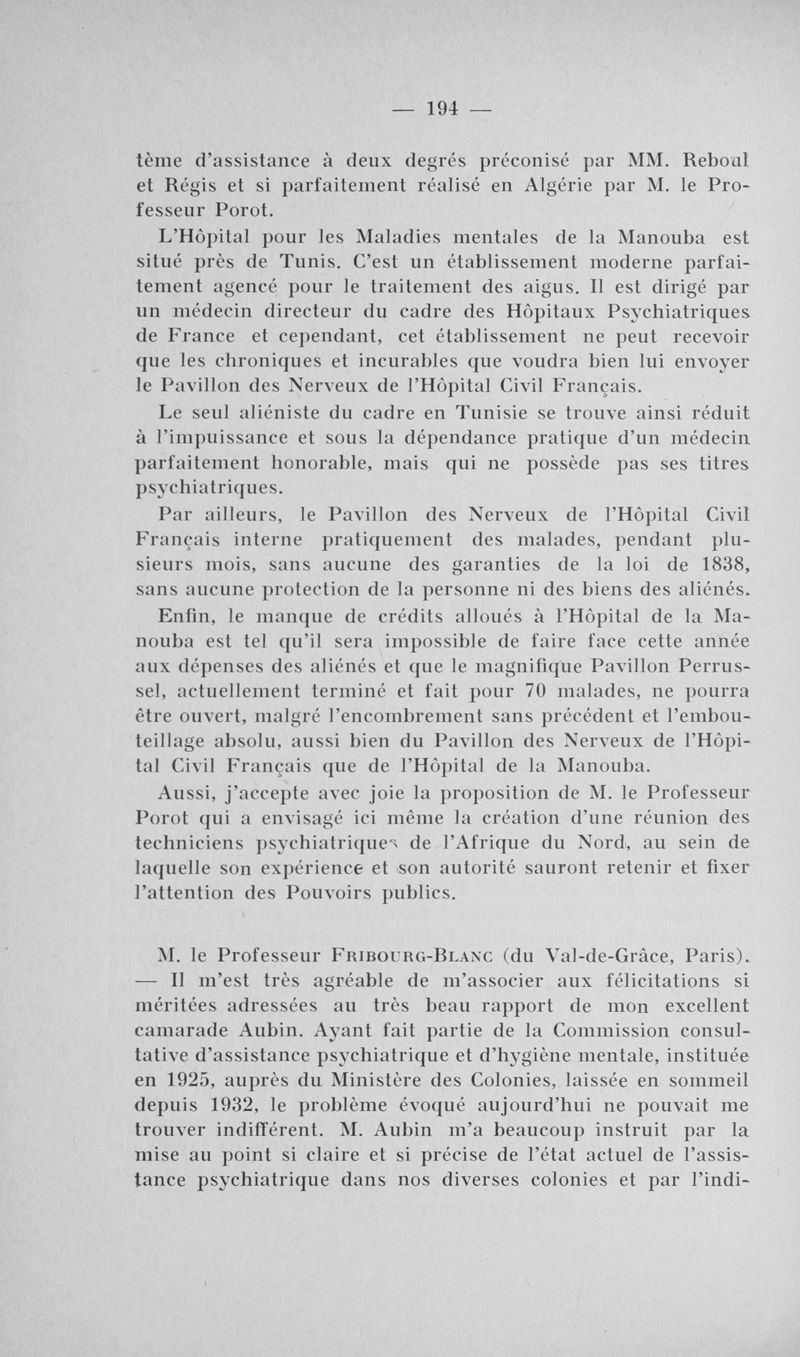 — 194 —

tème d'assistance à deux degrés préconisé par MM. Reboul et Régis et si parfaitement réalisé en Algérie par M. le Professeur Porot.

L'Hôpital pour les Maladies mentales de la Manouba est situé près de Tunis. C'est un établissement moderne parfaitement agencé pour le traitement des aigus. Il est dirigé par un médecin directeur du cadre des Hôpitaux Psychiatriques de France et cependant, cet établissement ne peut recevoir que les chroniques et incurables que voudra bien lui envoyer le Pavillon des Nerveux de l'Hôpital Civil Français.

Le seul aliéniste du cadre en Tunisie se trouve ainsi réduit à l'impuissance et sous la dépendance pratique d'un médecin parfaitement honorable, mais qui ne possède pas ses titres psychiatriques.

Par ailleurs, le Pavillon des Nerveux de l'Hôpital Civil Français interne pratiquement des malades, pendant plusieurs mois, sans aucune des garanties de la loi de 1838, sans aucune protection de la personne ni des biens des aliénés.

Enfin, le manque de crédits alloués à l'Hôpital de la Manouba est tel qu'il sera impossible de faire face cette année aux dépenses des aliénés et que le magnifique Pavillon Perrussel, actuellement terminé et fait pour 70 malades, ne pourra être ouvert, malgré l'encombrement sans précédent et l'embouteillage absolu, aussi bien du Pavillon des Nerveux de l'Hôpital Civil Français que de l'Hôpital de la Manouba.

Aussi, j'accepte avec joie la proposition de M. le Professeur Porot qui a envisagé ici même la création d'une réunion des techniciens psychiatriques de l'Afrique du Nord, au sein de laquelle son expérience et son autorité sauront retenir et fixer l'attention des Pouvoirs publics.

M. le Professeur Fribourg-Blanc (du Val-de-Grâce, Paris). — Il m'est très agréable de m'associer aux félicitations si méritées adressées au très beau rapport de mon excellent camarade Aubin. Ayant fait partie de la Commission consultative d'assistance psychiatrique et d'hygiène mentale, instituée en 1925, auprès du Ministère des Colonies, laissée en sommeil depuis 1932, le problème évoqué aujourd'hui ne pouvait me trouver indifférent. M. Aubin m'a beaucoup instruit par la mise au point si claire et si précise de l'état actuel de l'assistance psychiatrique dans nos diverses colonies et par l'indi-